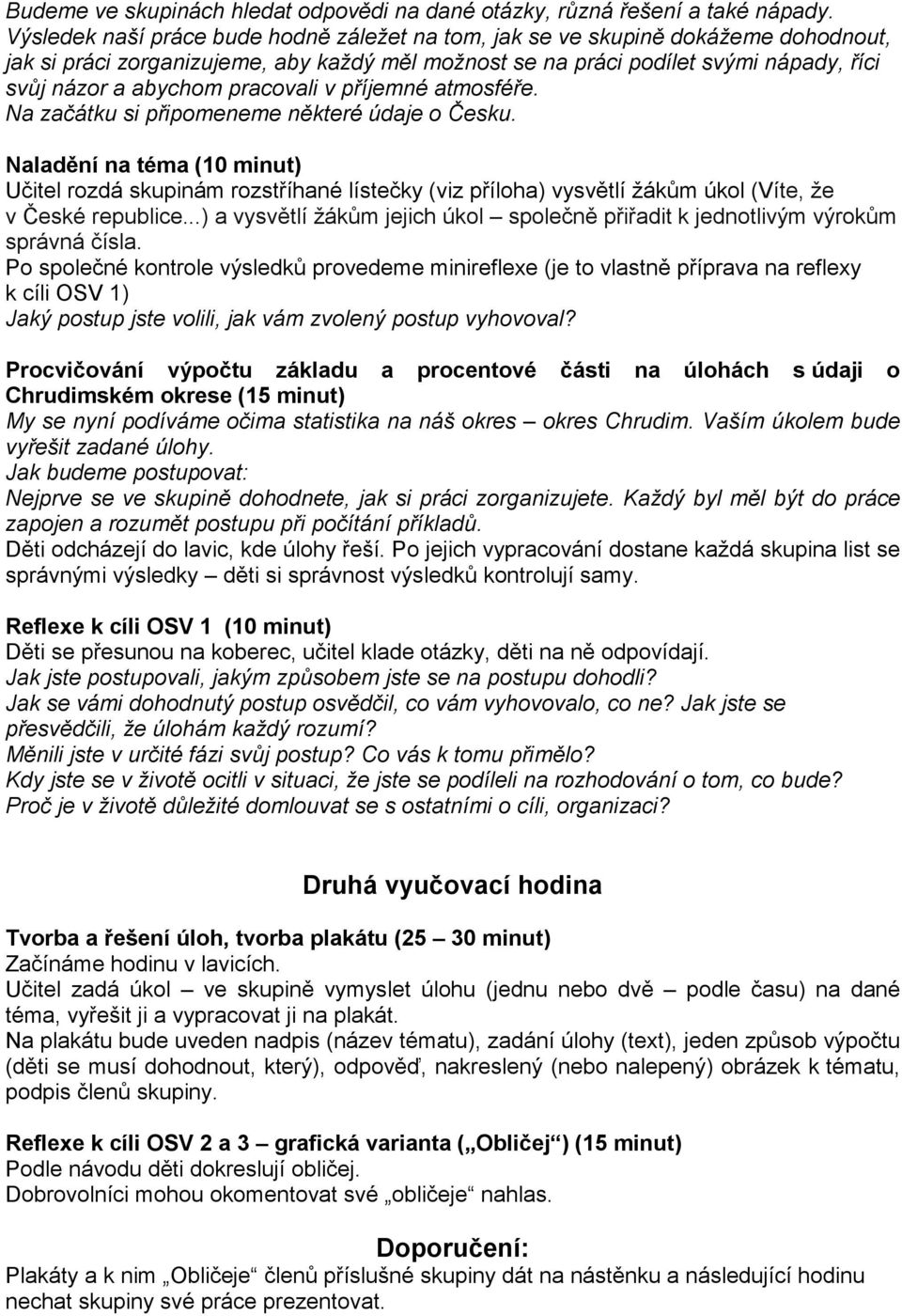 Budeme ve skupinách hledat odpovědi na dané otázky, různá řešení a také nápady. Výsledek naší práce bude hodně záležet na tom, jak se ve skupině dokážeme dohodnout, jak si práci zorganizujeme, aby každý měl možnost se na práci podílet svými nápady, říci svůj názor a abychom pracovali v příjemné atmosféře.
Na začátku si připomeneme některé údaje o Česku.

Naladění na téma (10 minut)
Učitel rozdá skupinám rozstříhané lístečky (viz příloha) vysvětlí žákům úkol (Víte, že v České republice...) a vysvětlí žákům jejich úkol – společně přiřadit k jednotlivým výrokům správná čísla.
Po společné kontrole výsledků provedeme minireflexe (je to vlastně příprava na reflexy k cíli OSV 1)
Jaký postup jste volili, jak vám zvolený postup vyhovoval?

Procvičování výpočtu základu a procentové části na úlohách s údaji o Chrudimském okrese (15 minut)
My se nyní podíváme očima statistika na náš okres – okres Chrudim. Vaším úkolem bude vyřešit zadané úlohy.
Jak budeme postupovat:
Nejprve se ve skupině dohodnete, jak si práci zorganizujete. Každý byl měl být do práce zapojen a rozumět postupu při počítání příkladů.
Děti odcházejí do lavic, kde úlohy řeší. Po jejich vypracování dostane každá skupina list se správnými výsledky – děti si správnost výsledků kontrolují samy.

Reflexe k cíli OSV 1 (10 minut)
Děti se přesunou na koberec, učitel klade otázky, děti na ně odpovídají.
Jak jste postupovali, jakým způsobem jste se na postupu dohodli?
Jak se vámi dohodnutý postup osvědčil, co vám vyhovovalo, co ne? Jak jste se přesvědčili, že úlohám každý rozumí?
Měnili jste v určité fázi svůj postup? Co vás k tomu přimělo?
Kdy jste se v životě ocitli v situaci, že jste se podíleli na rozhodování o tom, co bude?
Proč je v životě důležité domlouvat se s ostatními o cíli, organizaci?

Druhá vyučovací hodina

Tvorba a řešení úloh, tvorba plakátu (25 – 30 minut)
Začínáme hodinu v lavicích.
Učitel zadá úkol – ve skupině vymyslet úlohu (jednu nebo dvě – podle času) na dané téma, vyřešit ji a vypracovat ji na plakát.
Na plakátu bude uveden nadpis (název tématu), zadání úlohy (text), jeden způsob výpočtu (děti se musí dohodnout, který), odpověď, nakreslený (nebo nalepený) obrázek k tématu, podpis členů skupiny.

Reflexe k cíli OSV 2 a 3 – grafická varianta („Obličej“) (15 minut)
Podle návodu děti dokreslují obličej.
Dobrovolníci mohou okomentovat své „obličeje“ nahlas.

Doporučení:
Plakáty a k nim „Obličeje“ členů příslušné skupiny dát na nástěnku a následující hodinu nechat skupiny své práce prezentovat.